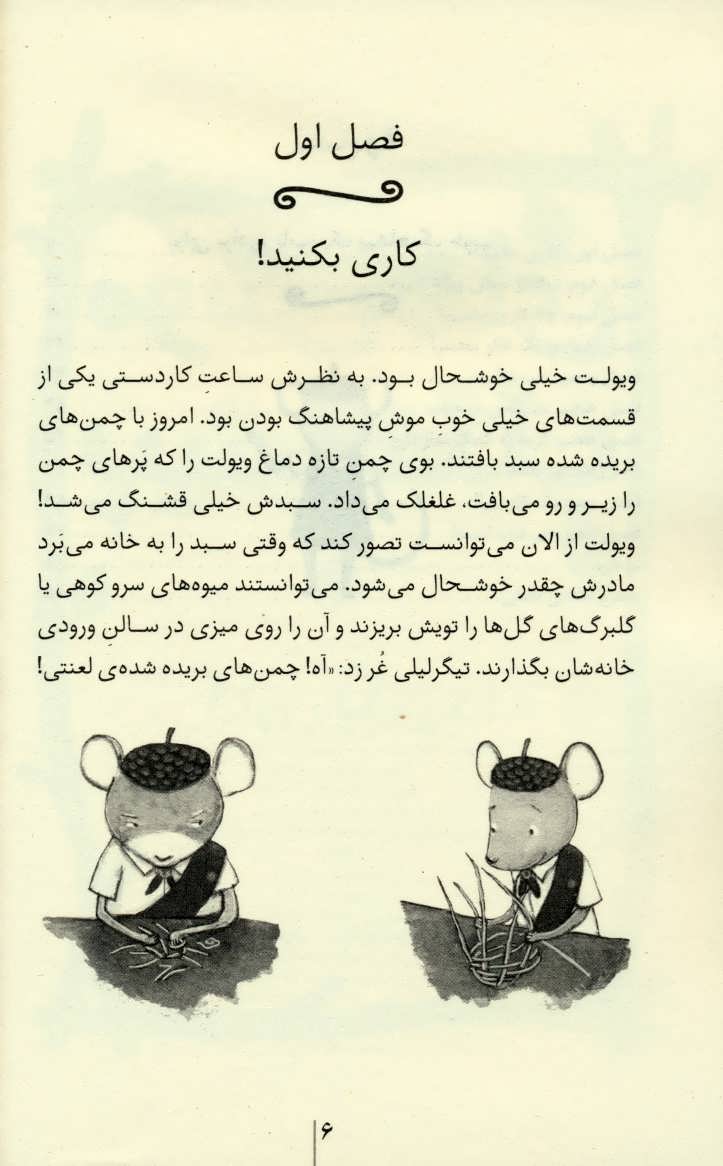 فصل اول

کاری بکنید!

ویولت خیلی خوشحال بود. به نظرش ساعتِ کاردستی یکی از قسمت‌های خیلی خوبِ موشِ پیشاهنگ بودن بود. امروز با چمن‌های بریده شده سبد بافتند. بوی چمنِ تازه دماغ ویولت را که پَرهای چمن را زیر و رو می‌بافت، غلغلک می‌داد. سبدش خیلی قشنگ می‌شد! ویولت از الان می‌توانست تصور کند که وقتی سبد را به خانه می‌بَرد مادرش چقدر خوشحال می‌شود. می‌توانستند میوه‌های سرو کوهی یا گلبرگ‌های گل‌ها را تویش بریزند و آن را روی میزی در سالنِ ورودی خانه‌شان بگذارند. تیگرلیلی غُر زد: «آه! چمن‌های بریده شده‌ی لعنتی!

۶